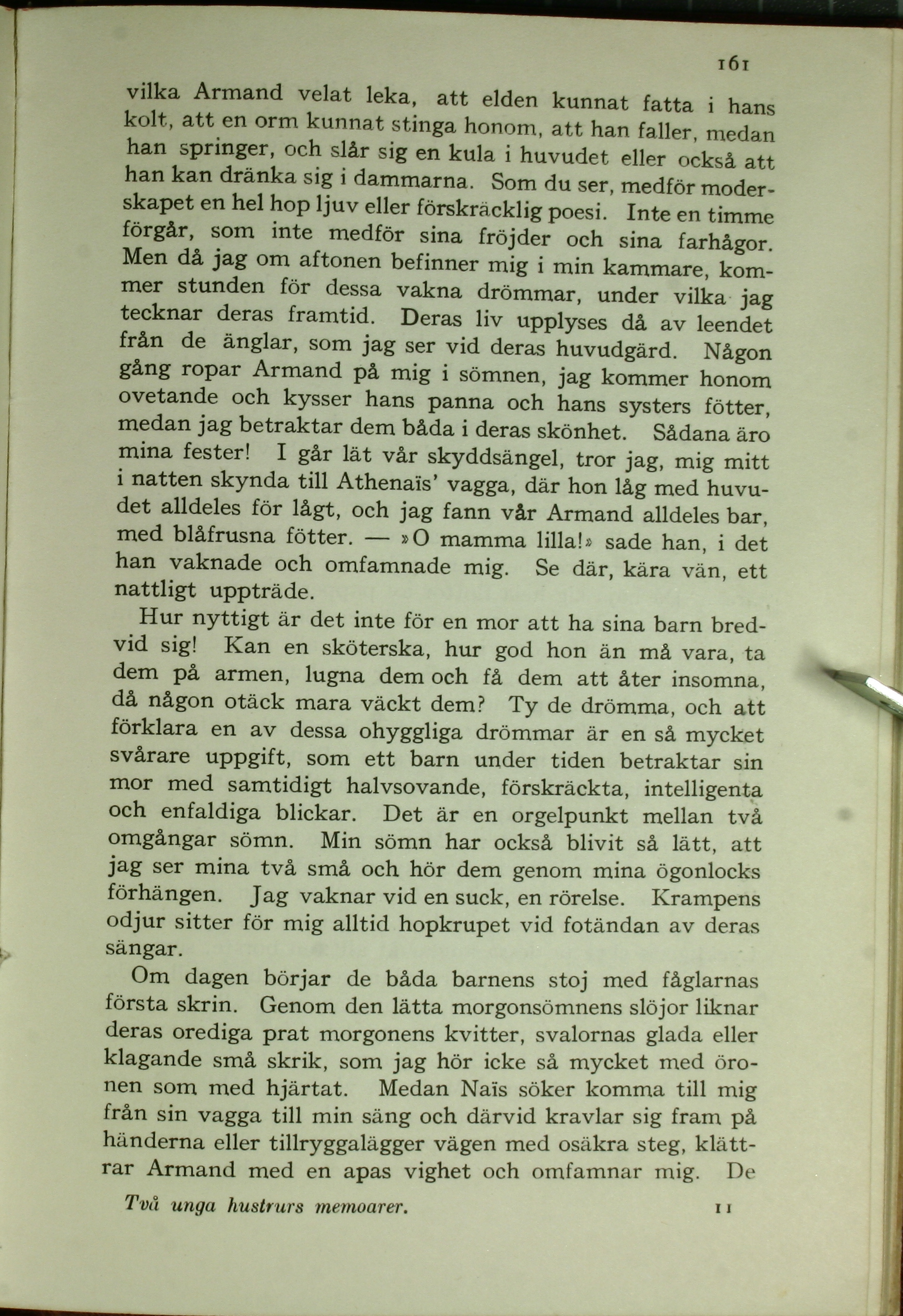 161

vilka Armand velat leka, att elden kunnat fatta i hans kolt, att en orm kunnat stinga honom, att han faller, medan han springer, och slår sig en kula i huvudet eller också att han kan dränka sig i dammarna. Som du ser, medför moderskapet en hel hop ljuv eller förskräcklig poesi. Inte en timme förgår, som inte medför sina fröjder och sina farhågor. Men då jag om aftonen befinner mig i min kammare, kommer stunden för dessa vakna drömmar, under vilka jag tecknar deras framtid. Deras liv upplyses då av leendet från de änglar, som jag ser vid deras huvudgärd. Någon gång ropar Armand på mig i sömnen, jag kommer honom ovetande och kysser hans panna och hans systers fötter, medan jag betraktar dem båda i deras skönhet. Sådana äro mina fester! I går lät vår skyddsängel, tror jag, mig mitt i natten skynda till Athenaïs' vagga, där hon låg med huvudet alldeles för lågt, och jag fann vår Armand alldeles bar, med blåfrusna fötter. — »O mamma lilla!» sade han, i det han vaknade och omfamnade mig. Se där, kära vän, ett nattligt uppträde.

Hur nyttigt är det inte för en mor att ha sina barn bredvid sig! Kan en sköterska, hur god hon än må vara, ta dem på armen, lugna dem och få dem att åter insomna, då någon otäck mara väckt dem? Ty de drömma, och att förklara en av dessa ohyggliga drömmar är en så mycket svårare uppgift, som ett barn under tiden betraktar sin mor med samtidigt halvsovande, förskräckta, intelligenta och enfaldiga blickar. Det är en orgelpunkt mellan två omgångar sömn. Min sömn har också blivit så lätt, att jag ser mina två små och hör dem genom mina ögonlocks förhängen. Jag vaknar vid en suck, en rörelse. Krampens odjur sitter för mig alltid hopkrupet vid fotändan av deras sängar.

Om dagen börjar de båda barnens stoj med fåglarnas första skrin. Genom den lätta morgonsömnens slöjor liknar deras orediga prat morgonens kvitter, svalornas glada eller klagande små skrik, som jag hör icke så mycket med öronen som med hjärtat. Medan Naïs söker komma till mig från sin vagga till min säng och därvid kravlar sig fram på händerna eller tillryggalägger vägen med osäkra steg, klättrar Armand med en apas vighet och omfamnar mig. De

Två unga hustrurs memoarer. 11